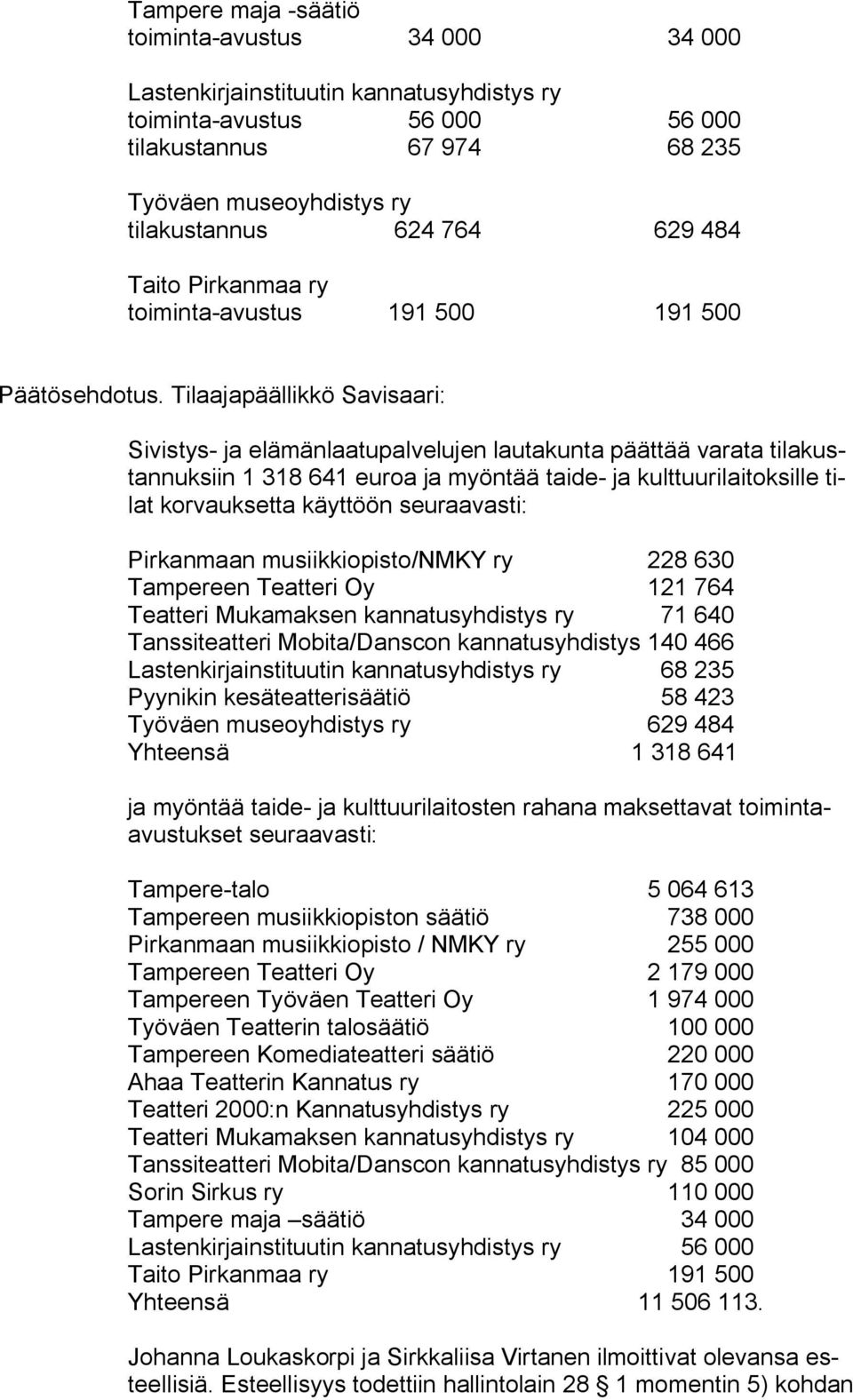 Tampere maja -säätiö
toiminta-avustus 34 000 34 000

Lastenkirjainstituutin kannatusyhdistys ry
toiminta-avustus 56 000 56 000
tilakustannus 67 974 68 235

Työväen museoyhdistys ry
tilakustannus 624 764 629 484

Taito Pirkanmaa ry
toiminta-avustus 191 500 191 500

Päätösehdotus. Tilaajapäällikkö Savisaari:

Sivistys- ja elämänlaatupalvelujen lautakunta päättää varata tilakustannuksiin 1 318 641 euroa ja myöntää taide- ja kulttuurilaitoksille tilat korvauksetta käyttöön seuraavasti:

Pirkanmaan musiikkiopisto/NMKY ry 228 630
Tampereen Teatteri Oy 121 764
Teatteri Mukamaksen kannatusyhdistys ry 71 640
Tanssiteatteri Mobita/Danscon kannatusyhdistys 140 466
Lastenkirjainstituutin kannatusyhdistys ry 68 235
Pyynikin kesäteatterisäätiö 58 423
Työväen museoyhdistys ry 629 484
Yhteensä 1 318 641

ja myöntää taide- ja kulttuurilaitosten rahana maksettavat toiminta-avustukset seuraavasti:

Tampere-talo 5 064 613
Tampereen musiikkiopiston säätiö 738 000
Pirkanmaan musiikkiopisto / NMKY ry 255 000
Tampereen Teatteri Oy 2 179 000
Tampereen Työväen Teatteri Oy 1 974 000
Työväen Teatterin talosäätiö 100 000
Tampereen Komediateatteri säätiö 220 000
Ahaa Teatterin Kannatus ry 170 000
Teatteri 2000:n Kannatusyhdistys ry 225 000
Teatteri Mukamaksen kannatusyhdistys ry 104 000
Tanssiteatteri Mobita/Danscon kannatusyhdistys ry 85 000
Sorin Sirkus ry 110 000
Tampere maja –säätiö 34 000
Lastenkirjainstituutin kannatusyhdistys ry 56 000
Taito Pirkanmaa ry 191 500
Yhteensä 11 506 113.

Johanna Loukaskorpi ja Sirkkaliisa Virtanen ilmoittivat olevansa esteellisiä. Esteellisyys todettiin hallintolain 28 § 1 momentin 5) kohdan